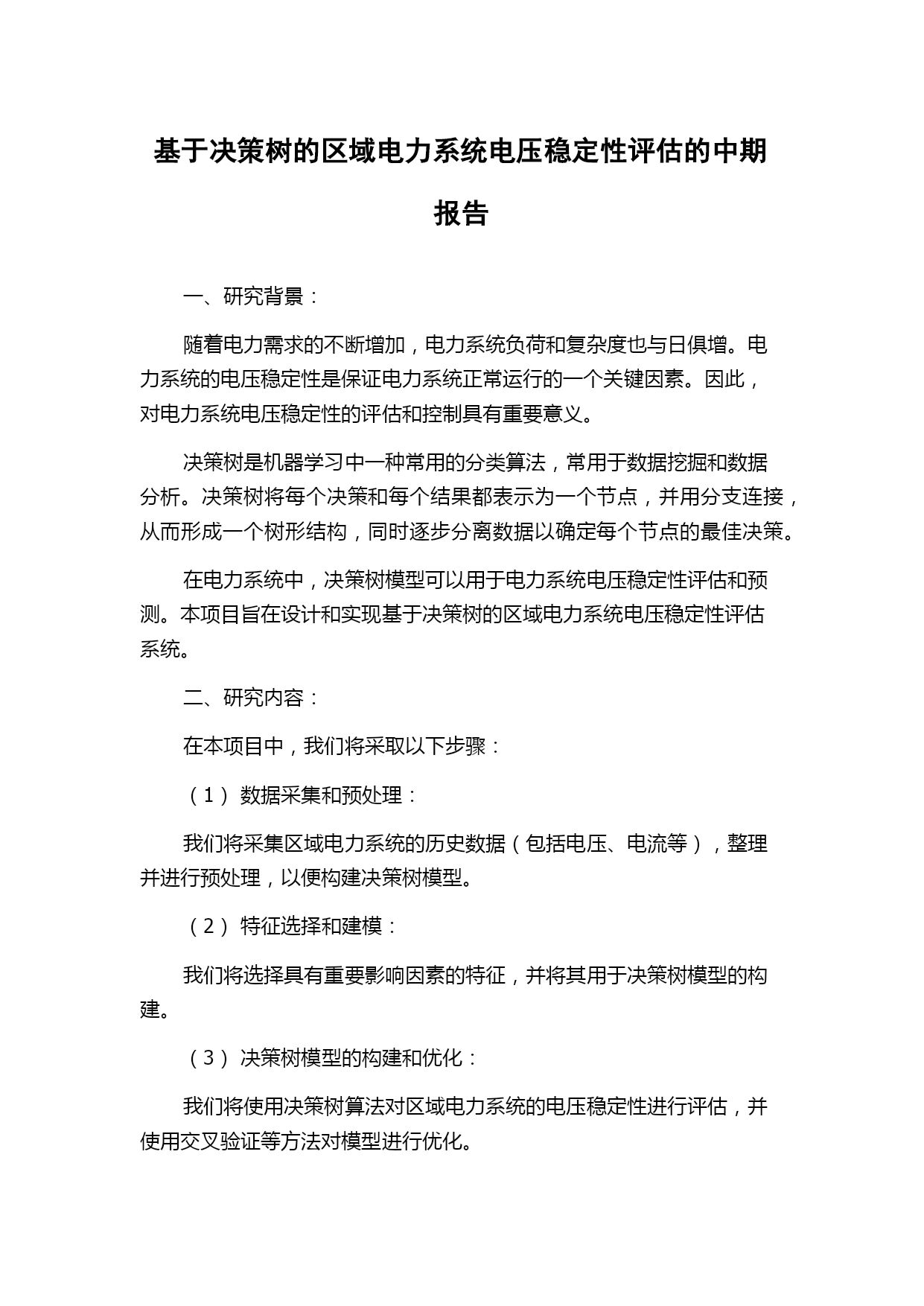 基于决策树的区域电力系统电压稳定性评估的中期报告

一、研究背景：

随着电力需求的不断增加，电力系统负荷和复杂度也与日俱增。电力系统的电压稳定性是保证电力系统正常运行的一个关键因素。因此，对电力系统电压稳定性的评估和控制具有重要意义。

决策树是机器学习中一种常用的分类算法，常用于数据挖掘和数据分析。决策树将每个决策和每个结果都表示为一个节点，并用分支连接，从而形成一个树形结构，同时逐步分离数据以确定每个节点的最佳决策。

在电力系统中，决策树模型可以用于电力系统电压稳定性评估和预测。本项目旨在设计和实现基于决策树的区域电力系统电压稳定性评估系统。

二、研究内容：

在本项目中，我们将采取以下步骤：

（1）数据采集和预处理：

我们将采集区域电力系统的历史数据（包括电压、电流等），整理并进行预处理，以便构建决策树模型。

（2）特征选择和建模：

我们将选择具有重要影响因素的特征，并将其用于决策树模型的构建。

（3）决策树模型的构建和优化：

我们将使用决策树算法对区域电力系统的电压稳定性进行评估，并使用交叉验证等方法对模型进行优化。